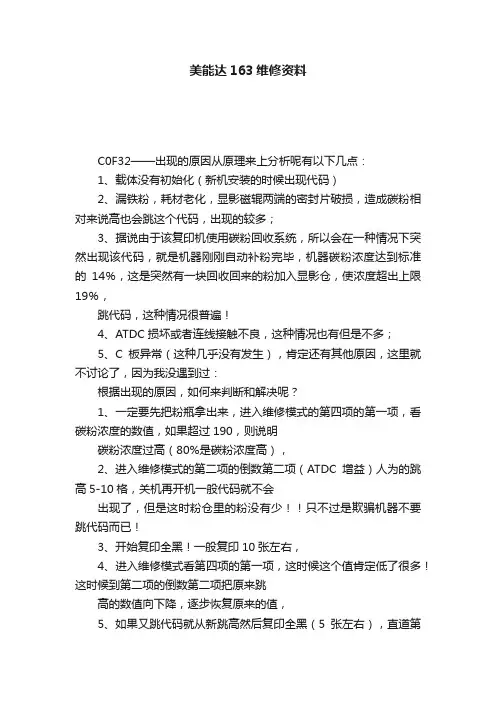 美能达 163 维修资料

C0F32——出现的原因从原理来上分析呢有以下几点：

1、载体没有初始化（新机安装的时候出现代码）

2、漏铁粉，耗材老化，显影磁辊两端的密封片破损，造成碳粉相对来说高也会跳这个代码，出现的较多；

3、据说由于该复印机使用碳粉回收系统，所以会在一种情况下突然出现该代码，就是机器刚刚自动补粉完毕，机器碳粉浓度达到标准的 14%，这是突然有一块回收回来的粉加入显影仓，使浓度超出上限 19%，

跳代码，这种情况很普遍！

4、ATDC 损坏或者连线接触不良，这种情况也有但是不多；

5、C 板异常（这种几乎没有发生），肯定还有其他原因，这里就不讨论了，因为我没遇到过：

根据出现的原因，如何来判断和解决呢？

1、一定要先把粉瓶拿出来，进入维修模式的第四项的第一项，看碳粉浓度的数值，如果超过 190，则说明

碳粉浓度过高（80%是碳粉浓度高），

2、进入维修模式的第二项的倒数第二项（ATDC 增益）人为的跳高 5-10 格，关机再开机一般代码就不会

出现了，但是这时粉仓里的粉没有少！！只不过是欺骗机器不要跳代码而已！

3、开始复印全黑！一般复印 10 张左右，

4、进入维修模式看第四项的第一项，这时候这个值肯定低了很多！这时候到第二项的倒数第二项把原来跳

高的数值向下降，逐步恢复原来的值，

5、如果又跳代码就从新跳高然后复印全黑（5 张左右），直道第